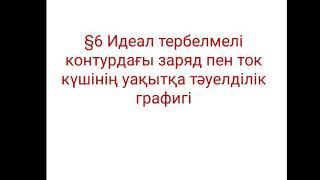 §6 Идеал тербелмелі контурдағы заряд пен ток күшінің уақытқа тәуелділік графигі